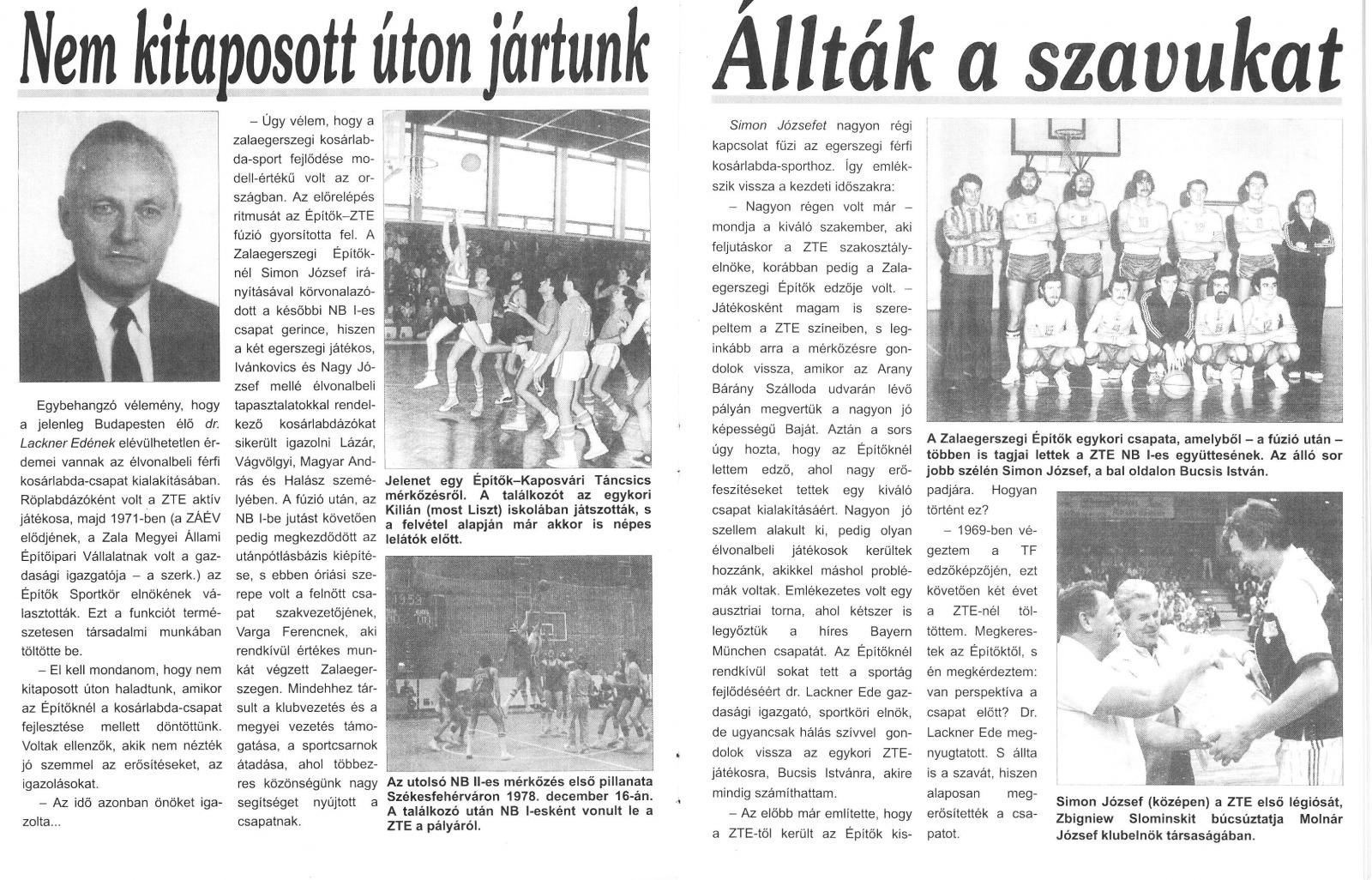 Nem kitaposott úton jártunk

Egybehangzó vélemény, hogy a jelenleg Budapesten élő dr. Lackner Edének elévülhetetlen érdemei vannak az élvonalbeli férfi kosárlabda-csapat kialakításában. Röplabdázóként volt a ZTE aktív játékosa, majd 1971-ben (a ZÁÉV elődjének, a Zala Megyei Állami Építőipari Vállalatnak volt a gazdasági igazgatója – a szerk.) az Építők Sportkör elnökének választották. Ezt a funkciót természetesen társadalmi munkában töltötte be.

– El kell mondanom, hogy nem kitaposott úton haladtunk, amikor az Építőknél a kosárlabda-csapat fejlesztése mellett döntöttünk. Voltak ellenzők, akik nem nézték jó szemmel az erősítéseket, az igazolásokat.

– Az idő azonban önöket igazolta...

– Úgy vélem, hogy a zalaegerszegi kosárlabda-sport fejlődése modell-értékű volt az országban. Az előrelépés ritmusát az Építők–ZTE fúzió gyorsította fel. A Zalaegerszegi Építőknél Simon József irányításával körvonalazódott a későbbi NB I-es csapat gerince, hiszen a két egerszegi játékos, Ivánkovics és Nagy József mellé élvonalbeli tapasztalatokkal rendelkező kosárlabdázókat sikerült igazolni Lázár, Vágvölgyi, Magyar András és Halász személyében. A fúzió után, az NB I-be jutást követően pedig megkezdődött az utánpótlásbázis kiépítése, s ebben óriási szerepe volt a felnőtt csapat szakvezetőjének, Varga Ferencnek, aki rendkívül értékes munkát végzett Zalaegerszegen. Mindehhez társult a klubvezetés és a megyei vezetés támogatása, a sportcsarnok átadása, ahol többezres közönségünk nagy segítséget nyújtott a csapatnak.

Jelenet egy Építők–Kaposvári Táncsics mérkőzésről. A találkozót az egykori Kilián (most Liszt) iskolában játszották, s a felvétel alapján már akkor is népes lelátók előtt.

Az utolsó NB II-es mérkőzés első pillanata Székesfehérváron 1978. december 16-án. A találkozó után NB I-esként vonult le a ZTE a pályáról.

Állták a szavukat

Simon Józsefet nagyon régi kapcsolat fűzi az egerszegi férfi kosárlabda-sporthoz. Így emlékszik vissza a kezdeti időszakra:

– Nagyon régen volt már – mondja a kiváló szakember, aki feljutáskor a ZTE szakosztályelnöke, korábban pedig a Zalaegerszegi Építők edzője volt. – Játékosként magam is szerepeltem a ZTE színeiben, s leginkább arra a mérkőzésre gondolok vissza, amikor az Arany Bárány Szálloda udvarán lévő pályán megvertük a nagyon jó képességű Baját. Aztán a sors úgy hozta, hogy az Építőknél lettem edző, ahol nagy erőfeszítéseket tettek egy kiváló csapat kialakításáért. Nagyon jó szellem alakult ki, pedig olyan élvonalbeli játékosok kerültek hozzánk, akikkel máshol problémák voltak. Emlékezetes volt egy ausztriai torna, ahol kétszer is legyőztük a híres Bayern München csapatát. Az Építőknél rendkívül sokat tett a sportág fejlődéséért dr. Lackner Ede gazdasági igazgató, sportköri elnök, de ugyancsak hálás szívvel gondolok vissza az egykori ZTE-játékosra, Bucsis Istvánra, akire mindig számíthattam.

– Az előbb már említette, hogy a ZTE-től került az Építők kispadjára. Hogyan történt ez?

– 1969-ben végeztem a TF edzőképzőjén, ezt követően két évet a ZTE-nél töltöttem. Megkerestek az Építőktől, s én megkérdeztem: van perspektíva a csapat előtt? Dr. Lackner Ede megnyugtatott. S állta is a szavát, hiszen alaposan megerősítették a csapatot.

A Zalaegerszegi Építők egykori csapata, amelyből – a fúzió után – többen is tagjai lettek a ZTE NB I-es együttesének. Az álló sor jobb szélén Simon József, a bal oldalon Bucsis István.

Simon József (középen) a ZTE első légiósát, Zbigniew Slominskit búcsúztatja Molnár József klubelnök társaságában.